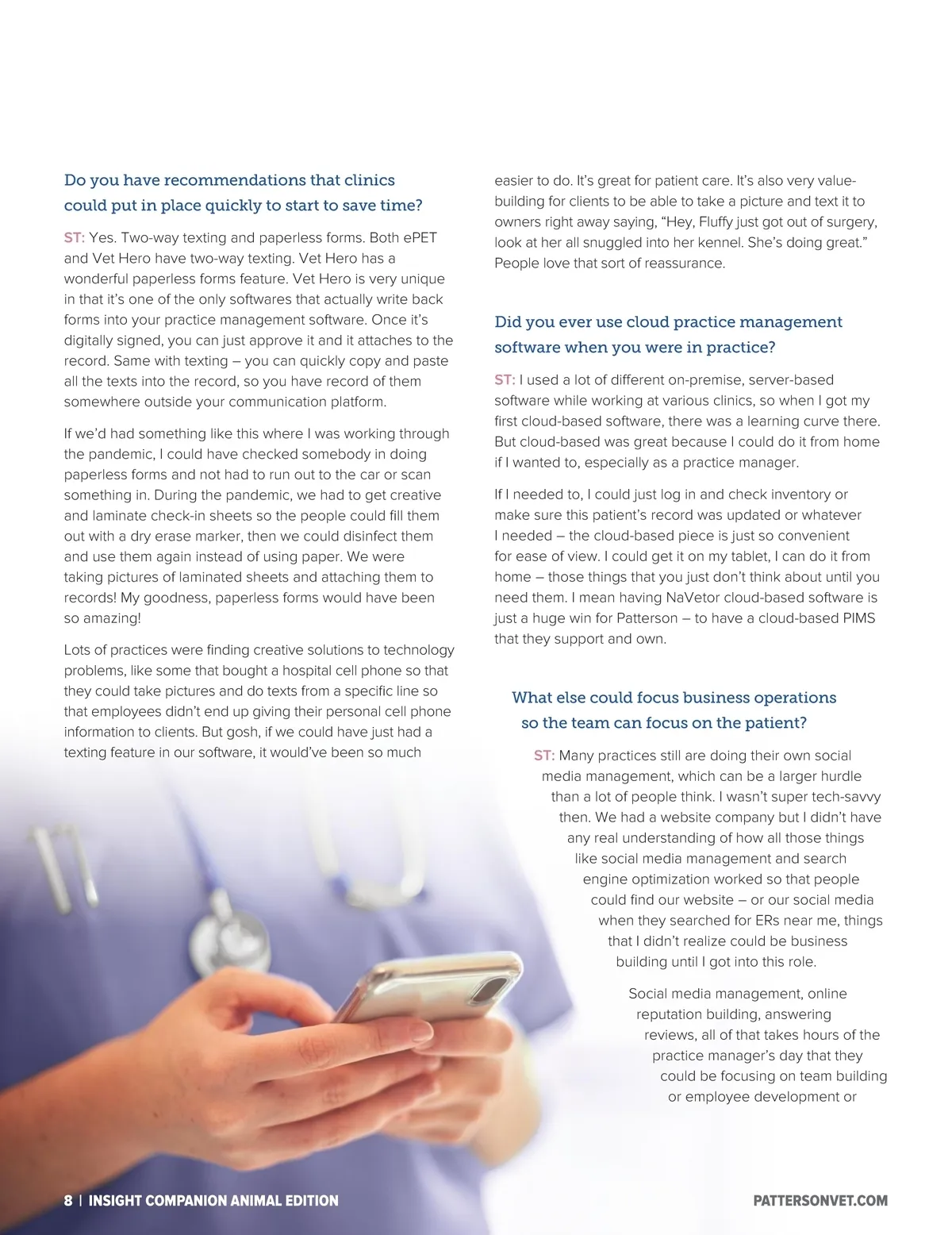 Do you have recommendations that clinics could put in place quickly to start to save time?

ST: Yes. Two-way texting and paperless forms. Both ePET and Vet Hero have two-way texting. Vet Hero has a wonderful paperless forms feature. Vet Hero is very unique in that it's one of the only softwares that actually write back forms into your practice management software. Once it's digitally signed, you can just approve it and it attaches to the record. Same with texting – you can quickly copy and paste all the texts into the record, so you have record of them somewhere outside your communication platform.

If we'd had something like this where I was working through the pandemic, I could have checked somebody in doing paperless forms and not had to run out to the car or scan something in. During the pandemic, we had to get creative and laminate check-in sheets so the people could fill them out with a dry erase marker, then we could disinfect them and use them again instead of using paper. We were taking pictures of laminated sheets and attaching them to records! My goodness, paperless forms would have been so amazing!

Lots of practices were finding creative solutions to technology problems, like some that bought a hospital cell phone so that they could take pictures and do texts from a specific line so that employees didn't end up giving their personal cell phone information to clients. But gosh, if we could have just had a texting feature in our software, it would've been so much easier to do. It's great for patient care. It's also very value-building for clients to be able to take a picture and text it to owners right away saying, "Hey, Fluffy just got out of surgery, look at her all snuggled into her kennel. She's doing great." People love that sort of reassurance.

Did you ever use cloud practice management software when you were in practice?

ST: I used a lot of different on-premise, server-based software while working at various clinics, so when I got my first cloud-based software, there was a learning curve there. But cloud-based was great because I could do it from home if I wanted to, especially as a practice manager.

If I needed to, I could just log in and check inventory or make sure this patient's record was updated or whatever I needed – the cloud-based piece is just so convenient for ease of view. I could get it on my tablet, I can do it from home – those things that you just don't think about until you need them. I mean having NaVetor cloud-based software is just a huge win for Patterson – to have a cloud-based PIMS that they support and own.

What else could focus business operations so the team can focus on the patient?

ST: Many practices still are doing their own social media management, which can be a larger hurdle than a lot of people think. I wasn't super tech-savvy then. We had a website company but I didn't have any real understanding of how all those things like social media management and search engine optimization worked so that people could find our website – or our social media when they searched for ERs near me, things that I didn't realize could be business building until I got into this role.

Social media management, online reputation building, answering reviews, all of that takes hours of the practice manager's day that they could be focusing on team building or employee development or

8 | INSIGHT COMPANION ANIMAL EDITION

PATTERSONVET.COM